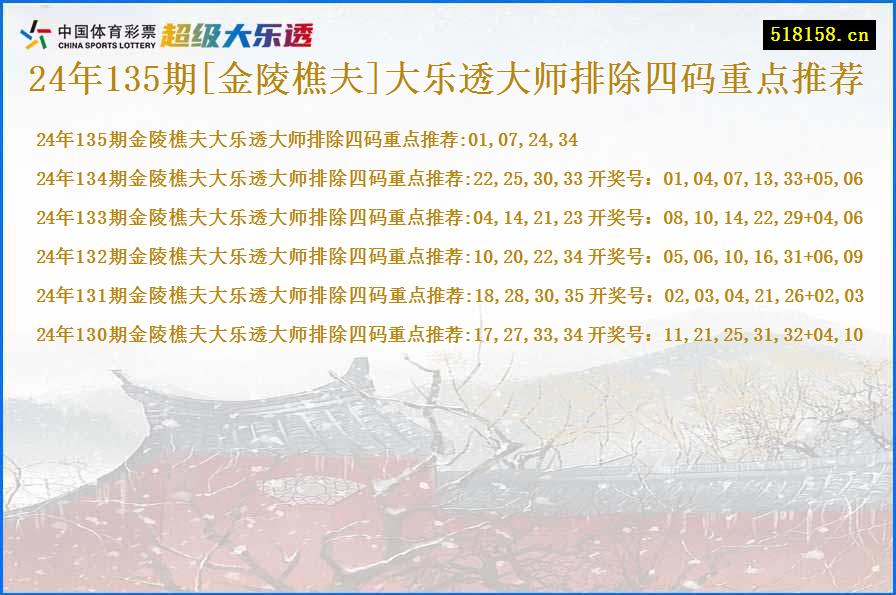 中国体育彩票
CHINA SPORTS LOTTERY
超级大乐透

518158.cn

24年135期[金陵樵夫]大乐透大师排除四码重点推荐

24年135期金陵樵夫大乐透大师排除四码重点推荐:01,07,24,34

24年134期金陵樵夫大乐透大师排除四码重点推荐:22,25,30,33 开奖号：01,04,07,13,33+05,06

24年133期金陵樵夫大乐透大师排除四码重点推荐:04,14,21,23 开奖号：08,10,14,22,29+04,06

24年132期金陵樵夫大乐透大师排除四码重点推荐:10,20,22,34 开奖号：05,06,10,16,31+06,09

24年131期金陵樵夫大乐透大师排除四码重点推荐:18,28,30,35 开奖号：02,03,04,21,26+02,03

24年130期金陵樵夫大乐透大师排除四码重点推荐:17,27,33,34 开奖号：11,21,25,31,32+04,10